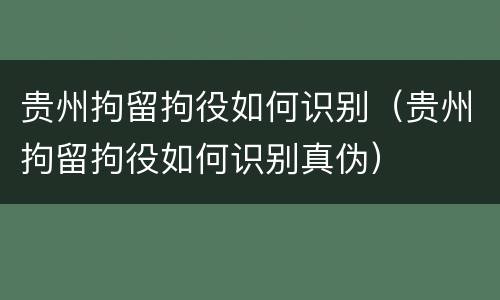 贵州拘留拘役如何识别（贵州拘留拘役如何识别真伪）